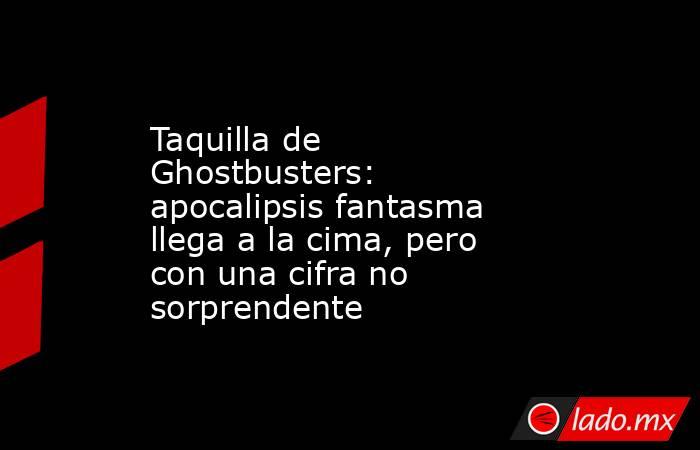 Taquilla de Ghostbusters: apocalipsis fantasma llega a la cima, pero con una cifra no sorprendente

lado.mx